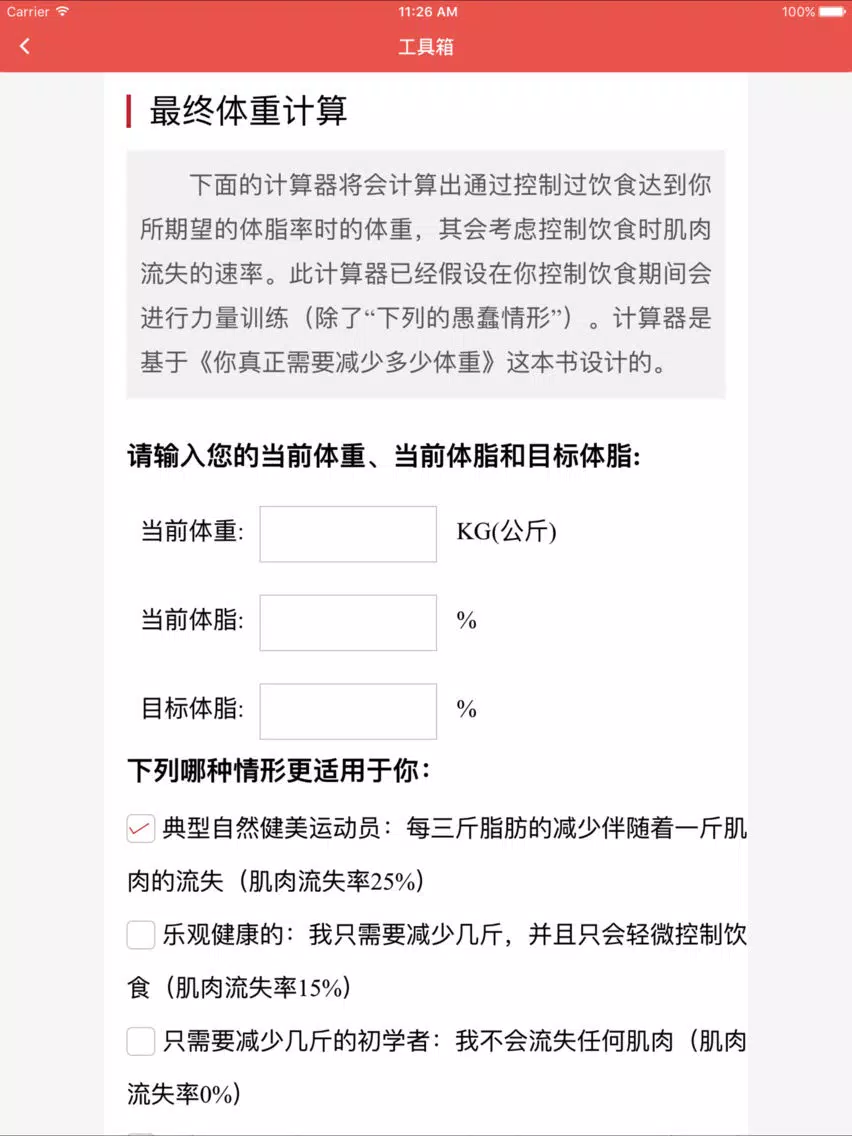 Carrier 11:26 AM 100%

工具箱

最终体重计算

下面的计算器将会计算出通过控制过饮食达到你所期望的体脂率时的体重，其会考虑控制饮食时肌肉流失的速率。此计算器已经假设在你控制饮食期间会进行力量训练（除了“下列的愚蠢情形”）。计算器是基于《你真正需要减少多少体重》这本书设计的。

请输入您的当前体重、当前体脂和目标体脂:

当前体重: KG(公斤)

当前体脂: %

目标体脂: %

下列哪种情形更适用于你：

典型自然健美运动员：每三斤脂肪的减少伴随着一斤肌肉的流失（肌肉流失率25%）

乐观健康的：我只需要减少几斤，并且只会轻微控制饮食（肌肉流失率15%）

只需要减少几斤的初学者：我不会流失任何肌肉（肌肉流失率0%）